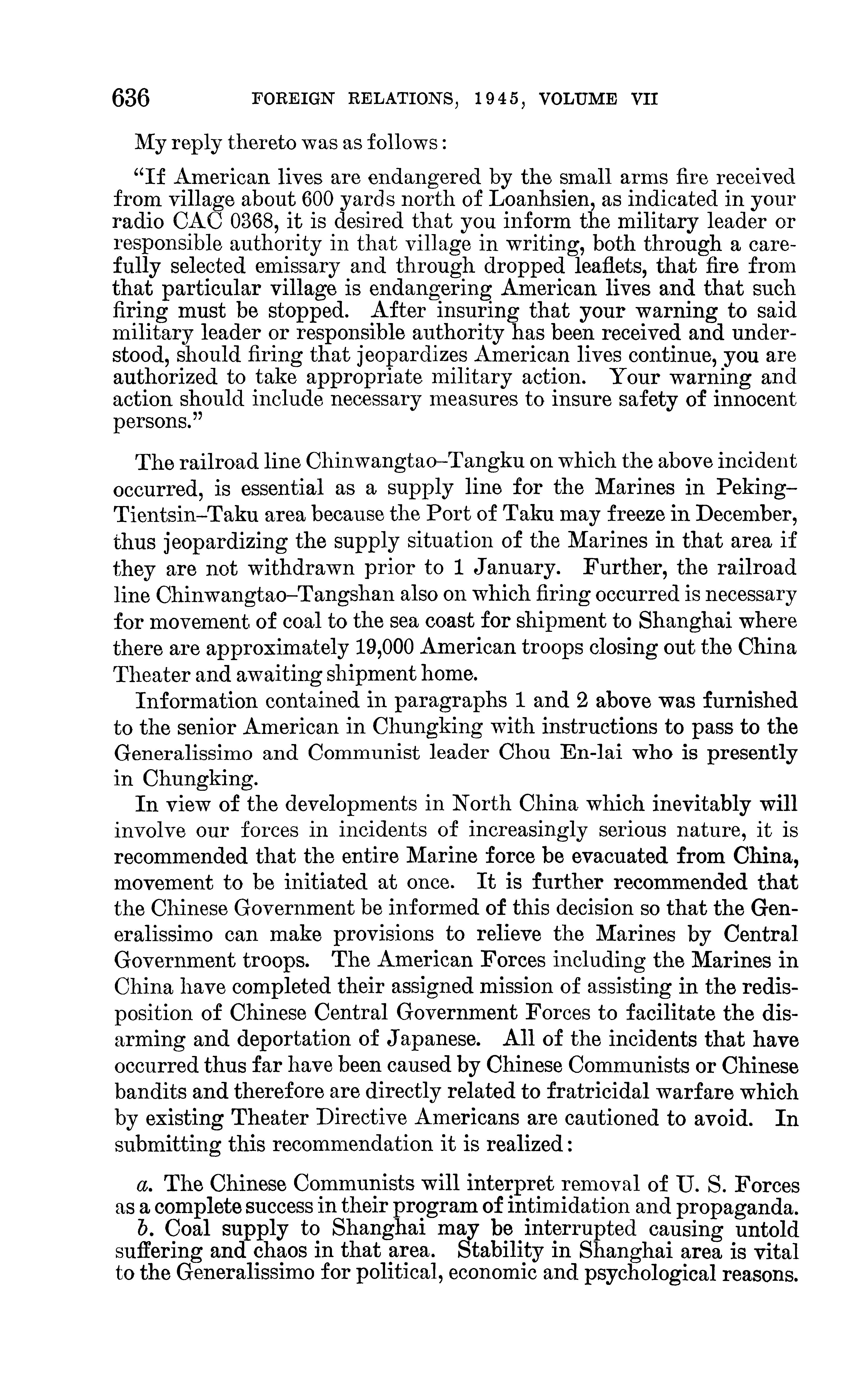 636 FOREIGN RELATIONS, 1945, VOLUME VII

My reply thereto was as follows:

"If American lives are endangered by the small arms fire received from village about 600 yards north of Loanhsien, as indicated in your radio CAC 0368, it is desired that you inform the military leader or responsible authority in that village in writing, both through a carefully selected emissary and through dropped leaflets, that fire from that particular village is endangering American lives and that such firing must be stopped. After insuring that your warning to said military leader or responsible authority has been received and understood, should firing that jeopardizes American lives continue, you are authorized to take appropriate military action. Your warning and action should include necessary measures to insure safety of innocent persons."

The railroad line Chinwangtao–Tangku on which the above incident occurred, is essential as a supply line for the Marines in Peking–Tientsin–Taku area because the Port of Taku may freeze in December, thus jeopardizing the supply situation of the Marines in that area if they are not withdrawn prior to 1 January. Further, the railroad line Chinwangtao–Tangshan also on which firing occurred is necessary for movement of coal to the sea coast for shipment to Shanghai where there are approximately 19,000 American troops closing out the China Theater and awaiting shipment home.

Information contained in paragraphs 1 and 2 above was furnished to the senior American in Chungking with instructions to pass to the Generalissimo and Communist leader Chou En-lai who is presently in Chungking.

In view of the developments in North China which inevitably will involve our forces in incidents of increasingly serious nature, it is recommended that the entire Marine force be evacuated from China, movement to be initiated at once. It is further recommended that the Chinese Government be informed of this decision so that the Generalissimo can make provisions to relieve the Marines by Central Government troops. The American Forces including the Marines in China have completed their assigned mission of assisting in the redisposition of Chinese Central Government Forces to facilitate the disarming and deportation of Japanese. All of the incidents that have occurred thus far have been caused by Chinese Communists or Chinese bandits and therefore are directly related to fratricidal warfare which by existing Theater Directive Americans are cautioned to avoid. In submitting this recommendation it is realized:

a. The Chinese Communists will interpret removal of U. S. Forces as a complete success in their program of intimidation and propaganda.
b. Coal supply to Shanghai may be interrupted causing untold suffering and chaos in that area. Stability in Shanghai area is vital to the Generalissimo for political, economic and psychological reasons.